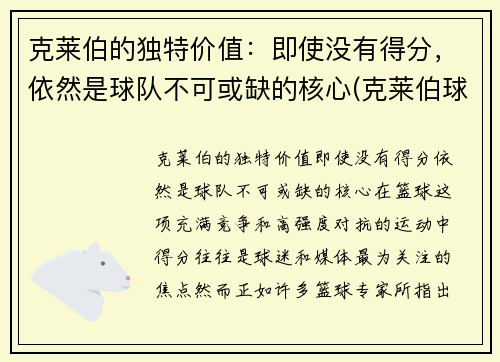 克莱伯的独特价值：即使没有得分，依然是球队不可或缺的核心(克莱伯球

克莱伯的独特价值即使没有得分依然是球队不可或缺的核心在篮球这项充满竞争和高强度对抗的运动中得分往往是球迷和媒体最为关注的焦点然而正如许多篮球专家所指出